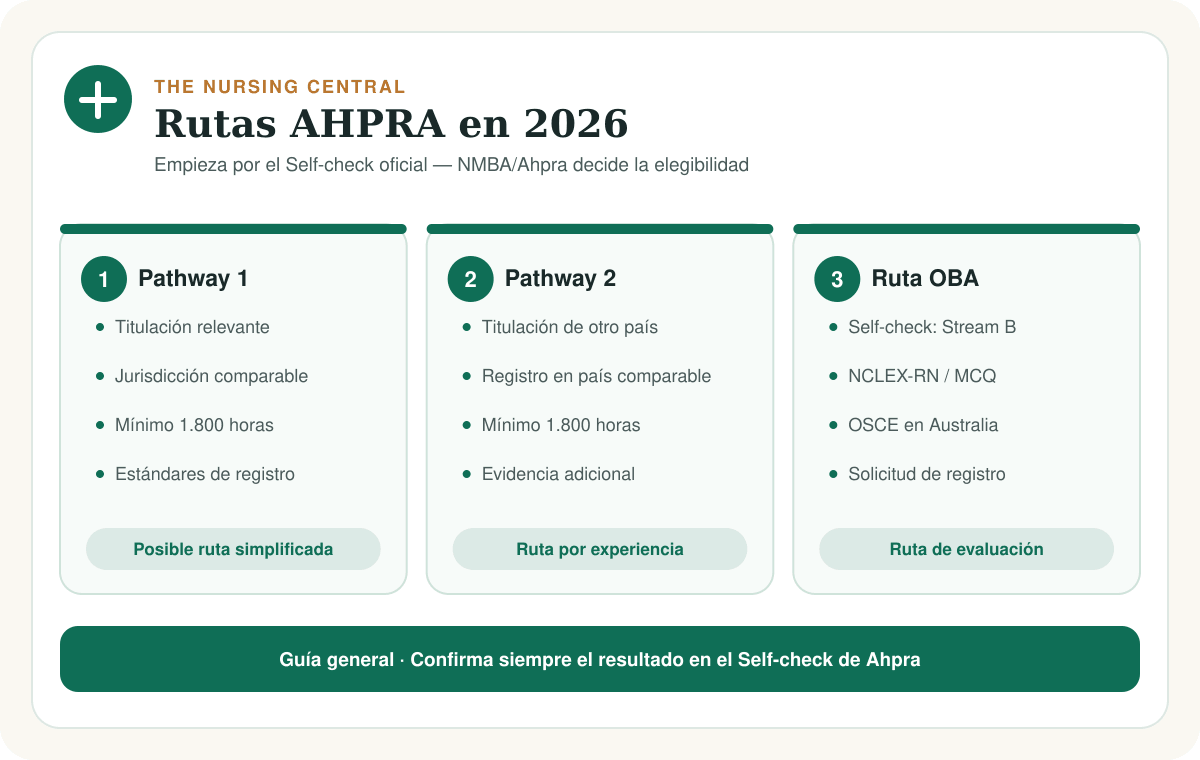 THE NURSING CENTRAL
Rutas AHPRA en 2026
Empieza por el Self-check oficial — NMBA/Ahpra decide la elegibilidad

1 Pathway 1
- Titulación relevante
- Jurisdicción comparable
- Mínimo 1.800 horas
- Estándares de registro
Posible ruta simplificada

2 Pathway 2
- Titulación de otro país
- Registro en país comparable
- Mínimo 1.800 horas
- Evidencia adicional
Ruta por experiencia

3 Ruta OBA
- Self-check: Stream B
- NCLEX-RN / MCQ
- OSCE en Australia
- Solicitud de registro
Ruta de evaluación

Guía general · Confirma siempre el resultado en el Self-check de Ahpra